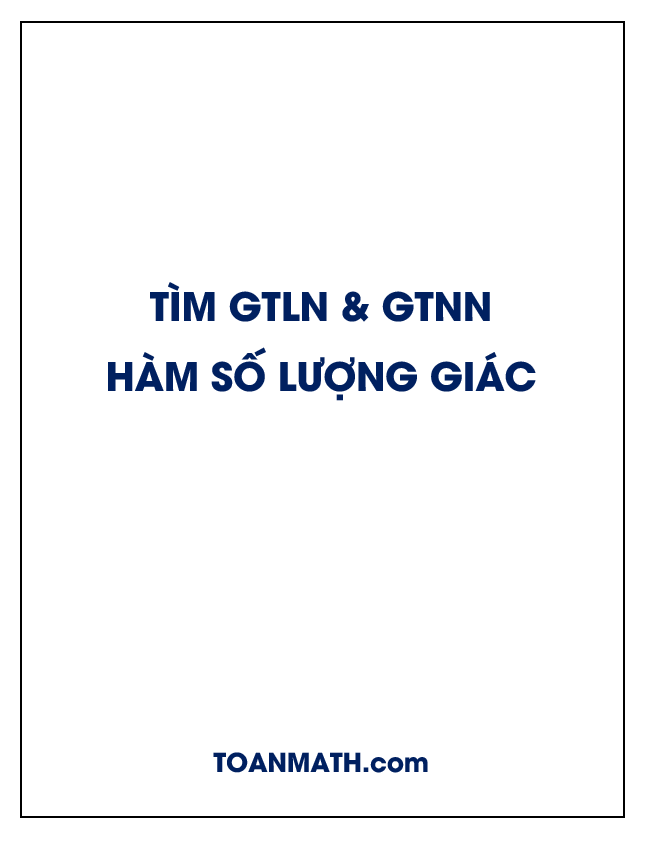 TÌM GTLN & GTNN
HÀM SỐ LƯỢNG GIÁC

TOANMATH.com